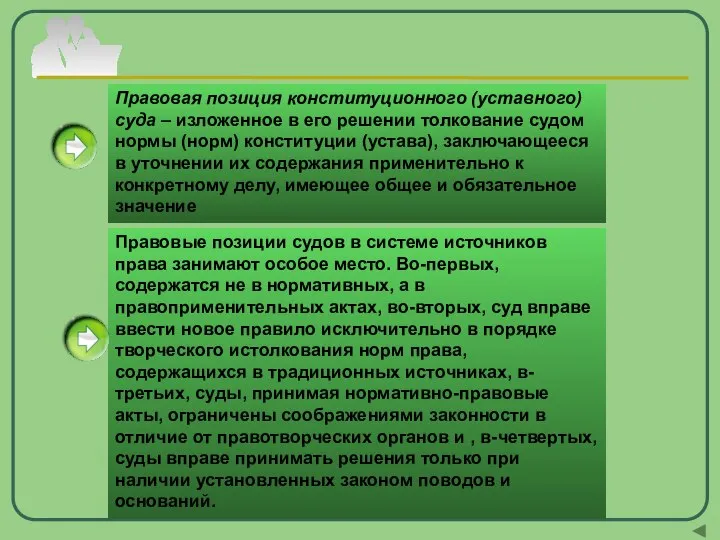 Правовая позиция конституционного (уставного) суда – изложенное в его решении толкование судом нормы (норм) конституции (устава), заключающееся в уточнении их содержания применительно к конкретному делу, имеющее общее и обязательное значение

Правовые позиции судов в системе источников права занимают особое место. Во-первых, содержатся не в нормативных, а в правоприменительных актах, во-вторых, суд вправе ввести новое правило исключительно в порядке творческого истолкования норм права, содержащихся в традиционных источниках, в-третьих, суды, принимая нормативно-правовые акты, ограничены соображениями законности в отличие от правотворческих органов и , в-четвертых, суды вправе принимать решения только при наличии установленных законом поводов и оснований.